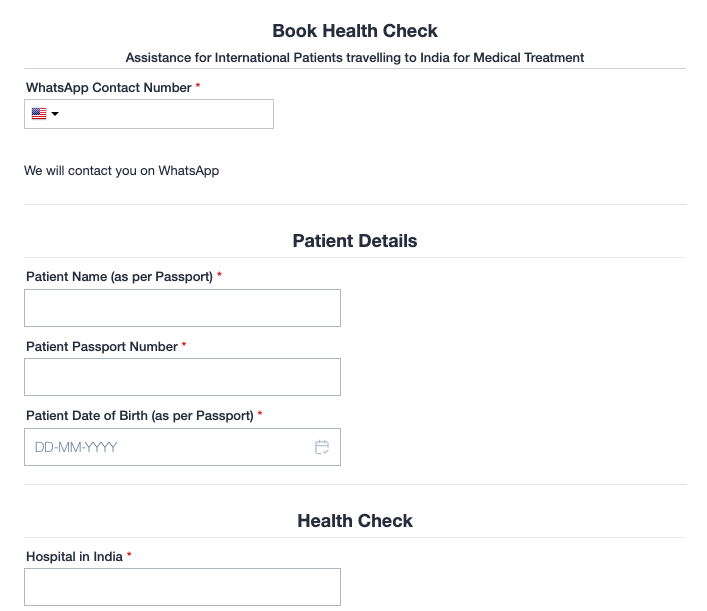 Book Health Check

Assistance for International Patients travelling to India for Medical Treatment

WhatsApp Contact Number *

We will contact you on WhatsApp

Patient Details

Patient Name (as per Passport) *

Patient Passport Number *

Patient Date of Birth (as per Passport) *

DD-MM-YYYY

Health Check

Hospital in India *